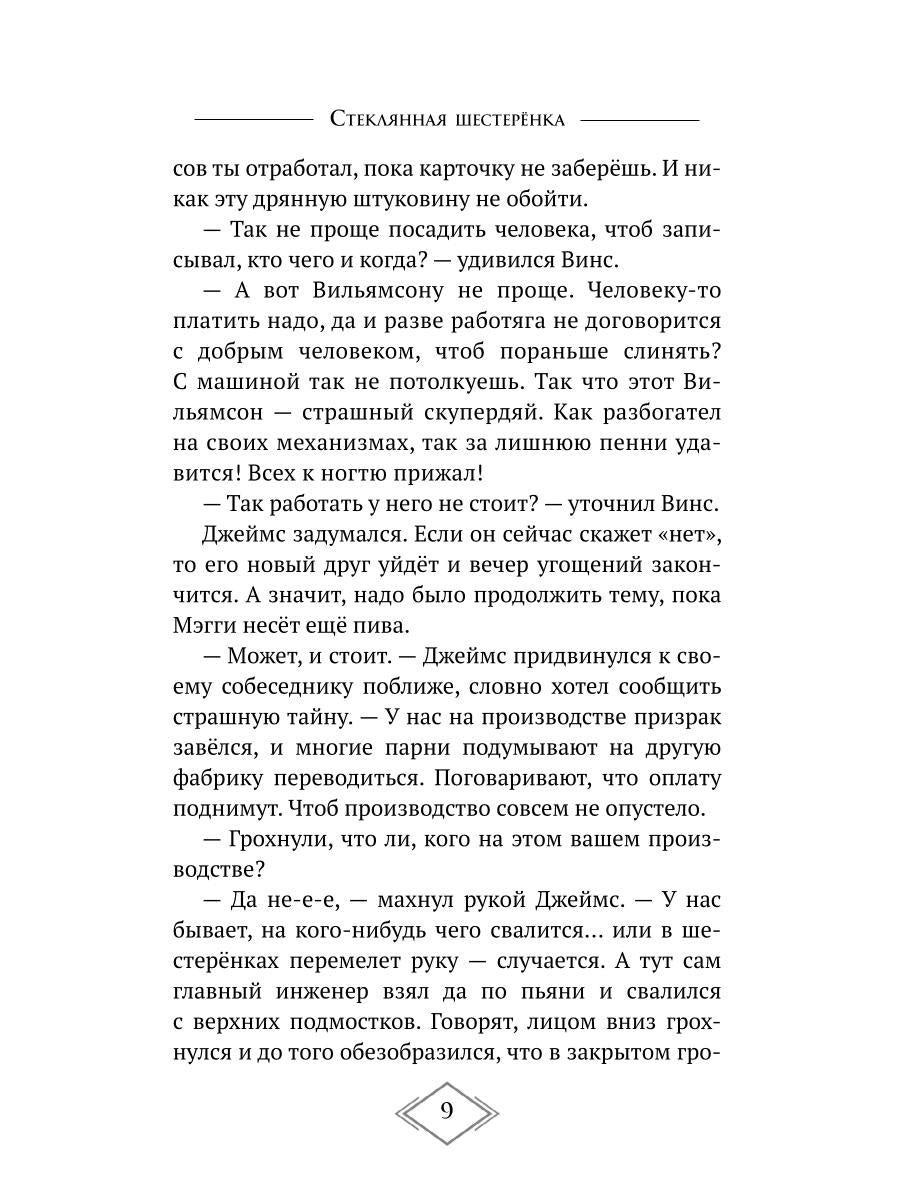 Стеклянная шестерёнка

сов ты отработал, пока карточку не заберёшь. И никак эту дрянную штуковину не обойти.

— Так не проще посадить человека, чтоб записывал, кто чего и когда? — удивился Винс.

— А вот Вильямсону не проще. Человеку-то платить надо, да и разве работяга не договорится с добрым человеком, чтоб пораньше слинять? С машиной так не потолкуешь. Так что этот Вильямсон — страшный скупердяй. Как разбогател на своих механизмах, так за лишнюю пенни удавится! Всех к ногтю прижал!

— Так работать у него не стоит? — уточнил Винс.

Джеймс задумался. Если он сейчас скажет «нет», то его новый друг уйдёт и вечер угощений закончится. А значит, надо было продолжить тему, пока Мэгги несёт ещё пива.

— Может, и стоит. — Джеймс придвинулся к своему собеседнику поближе, словно хотел сообщить страшную тайну. — У нас на производстве призрак завёлся, и многие парни подумывают на другую фабрику переводиться. Поговаривают, что оплату поднимут. Чтоб производство совсем не опустело.

— Грохнули, что ли, кого на этом вашем производстве?

— Да не-е-е, — махнул рукой Джеймс. — У нас бывает, на кого-нибудь чего свалится... или в шестерёнках перемелет руку — случается. А тут сам главный инженер взял да по пьяни и свалился с верхних подмостков. Говорят, лицом вниз грохнулся и до того обезобразился, что в закрытом гро-

9